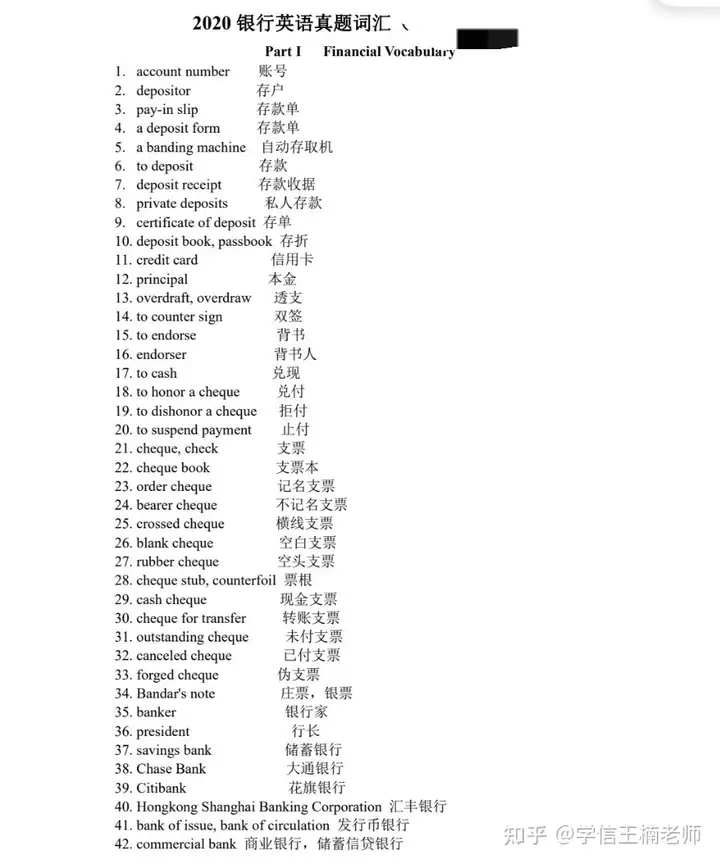 2020 银行英语真题词汇 、

Part I Financial Vocabulary

1. account number 账号
2. depositor 存户
3. pay-in slip 存款单
4. a deposit form 存款单
5. a banding machine 自动存取机
6. to deposit 存款
7. deposit receipt 存款收据
8. private deposits 私人存款
9. certificate of deposit 存单
10. deposit book, passbook 存折
11. credit card 信用卡
12. principal 本金
13. overdraft, overdraw 透支
14. to counter sign 双签
15. to endorse 背书
16. endorser 背书人
17. to cash 兑现
18. to honor a cheque 兑付
19. to dishonor a cheque 拒付
20. to suspend payment 止付
21. cheque, check 支票
22. cheque book 支票本
23. order cheque 记名支票
24. bearer cheque 不记名支票
25. crossed cheque 横线支票
26. blank cheque 空白支票
27. rubber cheque 空头支票
28. cheque stub, counterfoil 票根
29. cash cheque 现金支票
30. cheque for transfer 转账支票
31. outstanding cheque 未付支票
32. canceled cheque 已付支票
33. forged cheque 伪支票
34. Bandar's note 庄票，银票
35. banker 银行家
36. president 行长
37. savings bank 储蓄银行
38. Chase Bank 大通银行
39. Citibank 花旗银行
40. Hongkong Shanghai Banking Corporation 汇丰银行
41. bank of issue, bank of circulation 发行币银行
42. commercial bank 商业银行，储蓄信贷银行

知乎 @学信王楠老师